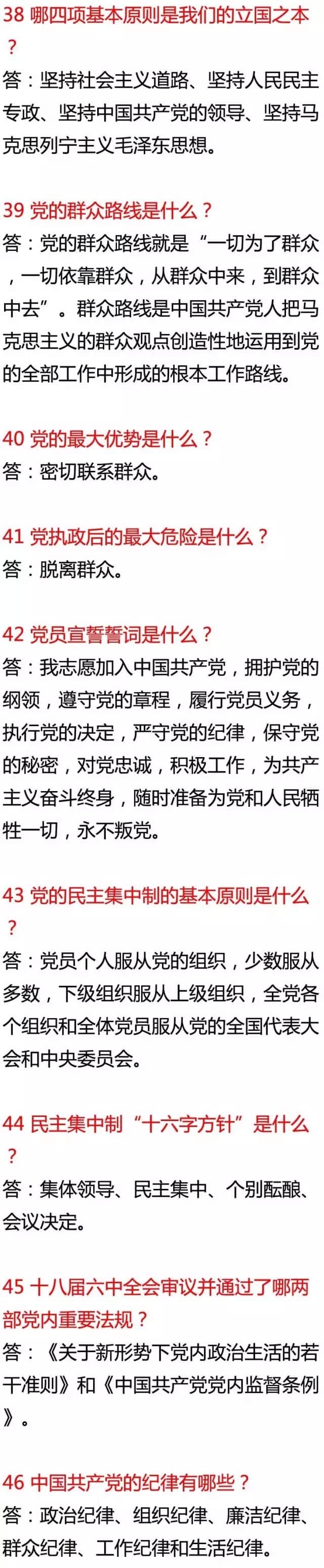 38 哪四项基本原则是我们的立国之本？

答：坚持社会主义道路、坚持人民民主专政、坚持中国共产党的领导、坚持马克思列宁主义毛泽东思想。

39 党的群众路线是什么？

答：党的群众路线就是“一切为了群众，一切依靠群众，从群众中来，到群众中去”。群众路线是中国共产党人把马克思主义的群众观点创造性地运用到党的全部工作中形成的根本工作路线。

40 党的最大优势是什么？

答：密切联系群众。

41 党执政后的最大危险是什么？

答：脱离群众。

42 党员宣誓誓词是什么？

答：我志愿加入中国共产党，拥护党的纲领，遵守党的章程，履行党员义务，执行党的决定，严守党的纪律，保守党的秘密，对党忠诚，积极工作，为共产主义奋斗终身，随时准备为党和人民牺牲一切，永不叛党。

43 党的民主集中制的基本原则是什么？

答：党员个人服从党的组织，少数服从多数，下级组织服从上级组织，全党各个组织和全体党员服从党的全国代表大会和中央委员会。

44 民主集中制“十六字方针”是什么？

答：集体领导、民主集中、个别酝酿、会议决定。

45 十八届六中全会审议并通过了哪两部党内重要法规？

答：《关于新形势下党内政治生活的若干准则》和《中国共产党党内监督条例》。

46 中国共产党的纪律有哪些？

答：政治纪律、组织纪律、廉洁纪律、群众纪律、工作纪律和生活纪律。